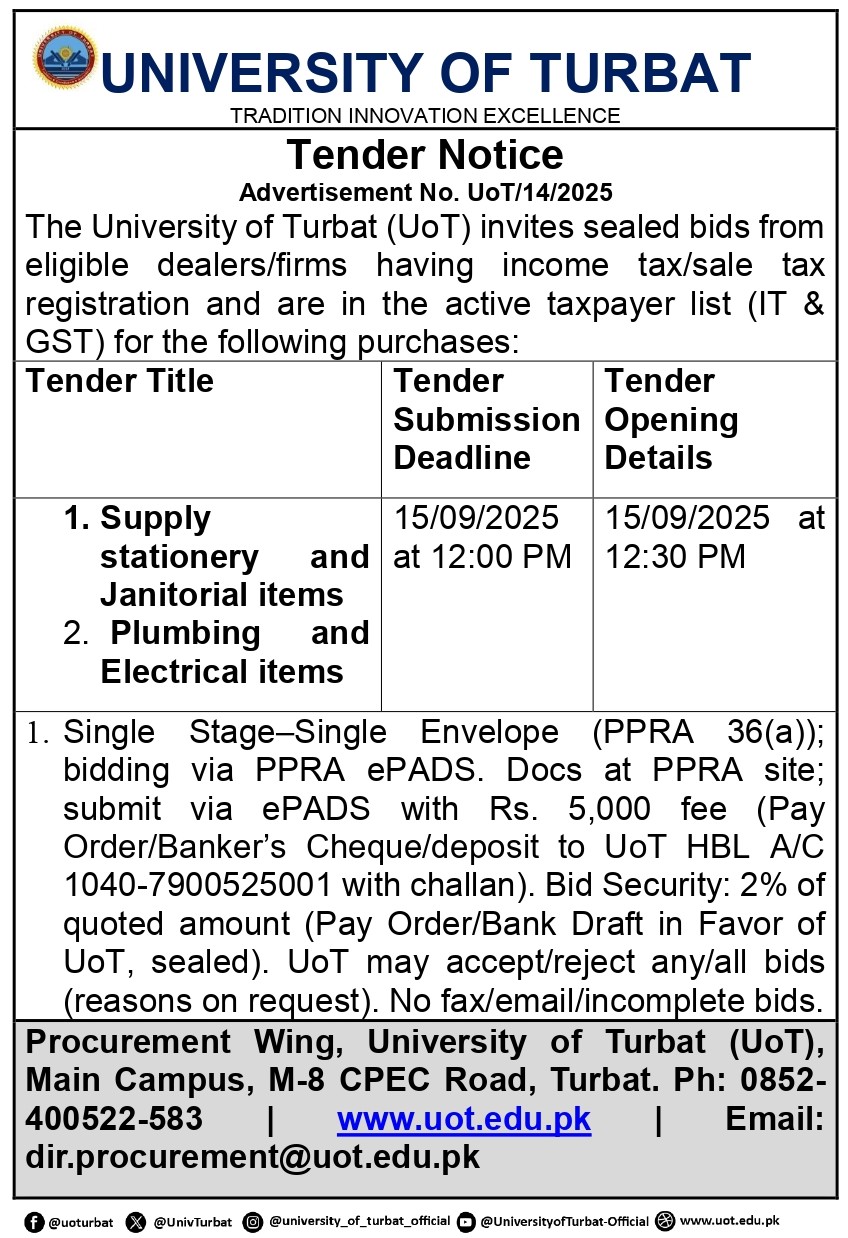 UNIVERSITY OF TURBAT
TRADITION INNOVATION EXCELLENCE

Tender Notice
Advertisement No. UoT/14/2025

The University of Turbat (UoT) invites sealed bids from eligible dealers/firms having income tax/sale tax registration and are in the active taxpayer list (IT & GST) for the following purchases:

| Tender Title | Tender Submission Deadline | Tender Opening Details |
|---|---|---|
| 1. Supply stationery and Janitorial items 2. Plumbing and Electrical items | 15/09/2025 at 12:00 PM | 15/09/2025 at 12:30 PM |

1. Single Stage–Single Envelope (PPRA 36(a)); bidding via PPRA ePADS. Docs at PPRA site; submit via ePADS with Rs. 5,000 fee (Pay Order/Banker's Cheque/deposit to UoT HBL A/C 1040-7900525001 with challan). Bid Security: 2% of quoted amount (Pay Order/Bank Draft in Favor of UoT, sealed). UoT may accept/reject any/all bids (reasons on request). No fax/email/incomplete bids.

Procurement Wing, University of Turbat (UoT), Main Campus, M-8 CPEC Road, Turbat. Ph: 0852-400522-583 | www.uot.edu.pk | Email: dir.procurement@uot.edu.pk

@uoturbat @UnivTurbat @university_of_turbat_official @UniversityofTurbat-Official www.uot.edu.pk